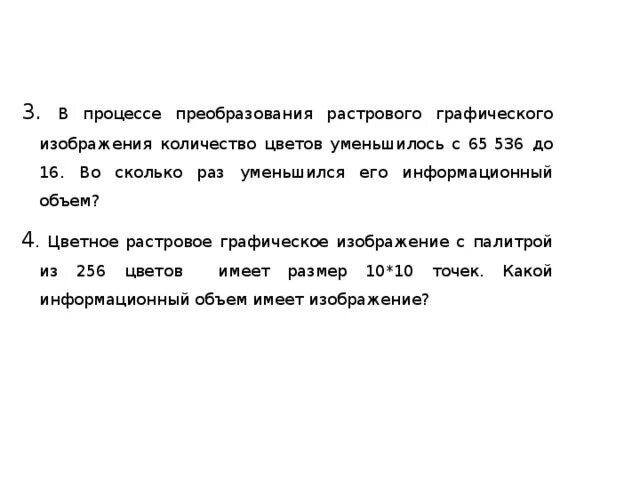 3. В процессе преобразования растрового графического изображения количество цветов уменьшилось с 65 536 до 16. Во сколько раз уменьшился его информационный объем?

4. Цветное растровое графическое изображение с палитрой из 256 цветов имеет размер 10*10 точек. Какой информационный объем имеет изображение?